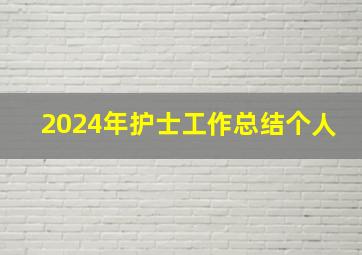 2024年护士工作总结个人